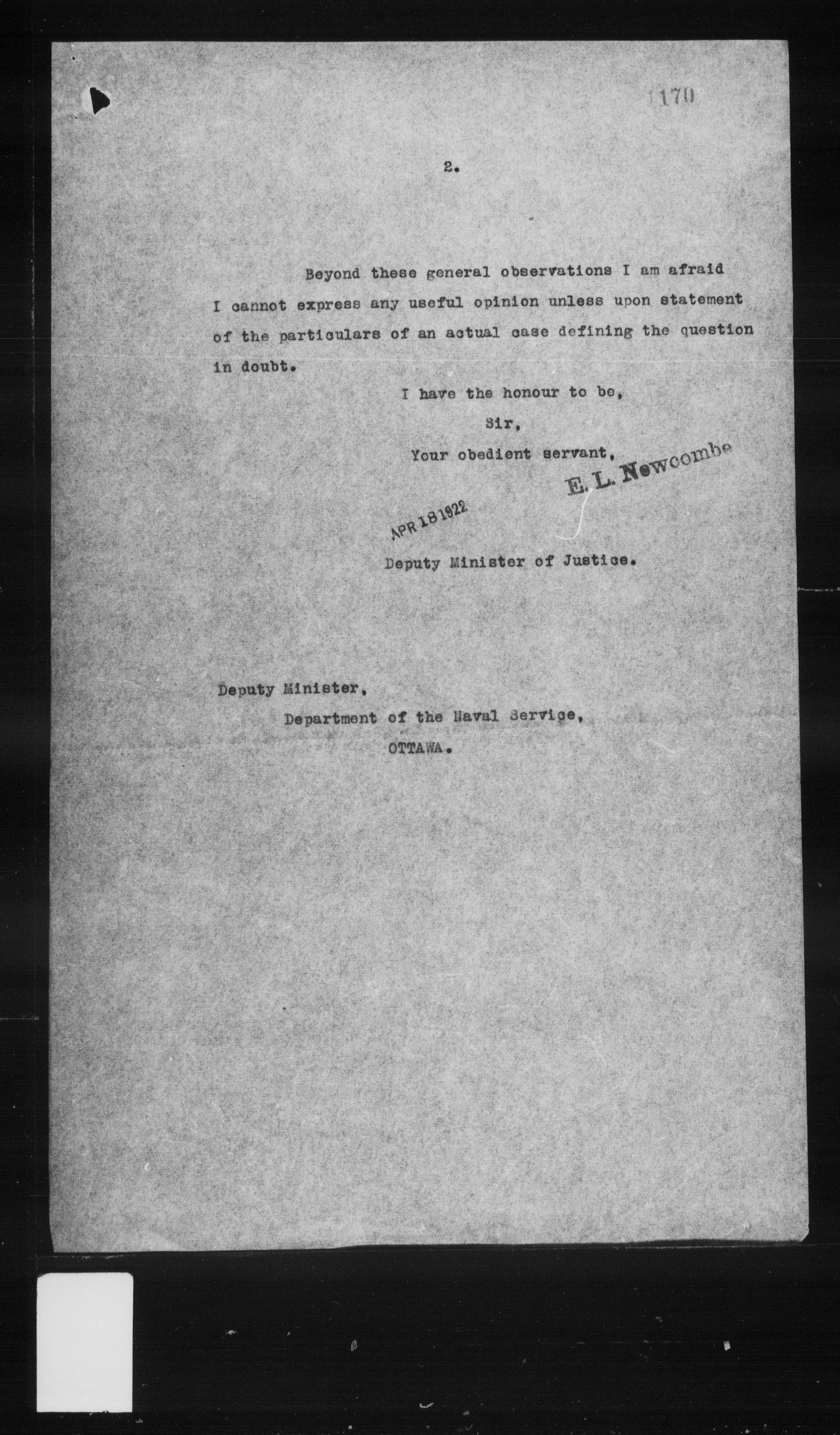 170

2.

Beyond these general observations I am afraid I cannot express any useful opinion unless upon statement of the particulars of an actual case defining the question in doubt.

I have the honour to be,

Sir,

Your obedient servant,

E. L. Newcombe

APR 18 1922

Deputy Minister of Justice.

Deputy Minister,

Department of the Naval Service,

OTTAWA.